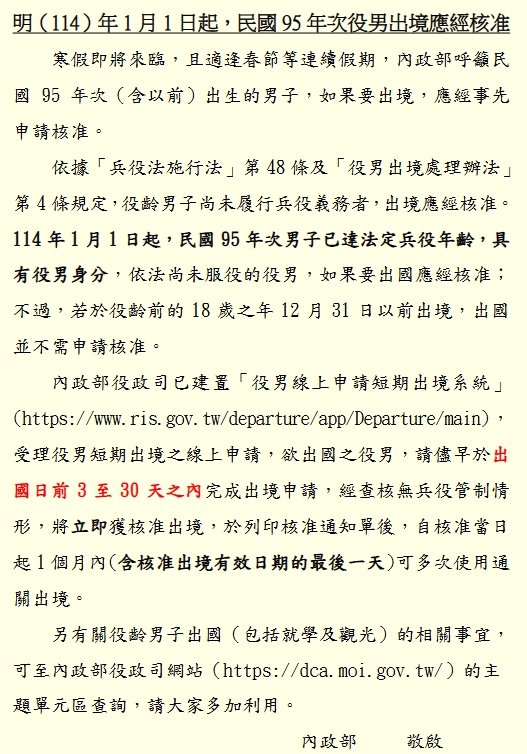 明（114）年1月1日起，民國95年次役男出境應經核准

寒假即將來臨，且適逢春節等連續假期，內政部呼籲民國 95 年次（含以前）出生的男子，如果要出境，應經事先申請核准。

依據「兵役法施行法」第 48 條及「役男出境處理辦法」第 4 條規定，役齡男子尚未履行兵役義務者，出境應經核准。114 年 1 月 1 日起，民國 95 年次男子已達法定兵役年齡，具有役男身分，依法尚未服役的役男，如果要出國應經核准；不過，若於役齡前的 18 歲之年 12 月 31 日以前出境，出國並不需申請核准。

內政部役政司已建置「役男線上申請短期出境系統」(https://www.ris.gov.tw/departure/app/Departure/main)，受理役男短期出境之線上申請，欲出國之役男，請儘早於出國日前 3 至 30 天之內完成出境申請，經查核無兵役管制情形，將立即獲核准出境，於列印核准通知單後，自核准當日起 1 個月內(含核准出境有效日期的最後一天)可多次使用通關出境。

另有關役齡男子出國（包括就學及觀光）的相關事宜，可至內政部役政司網站（https://dca.moi.gov.tw/）的主題單元區查詢，請大家多加利用。

內政部　　敬啟